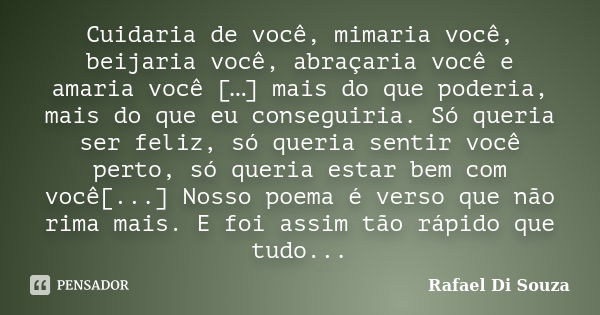 Cuidaria de você, mimaria você, beijaria você, abraçaria você e amaria você […] mais do que poderia, mais do que eu conseguiria. Só queria ser feliz, só queria sentir você perto, só queria estar bem com você[...] Nosso poema é verso que não rima mais. E foi assim tão rápido que tudo...

PENSADOR

Rafael Di Souza